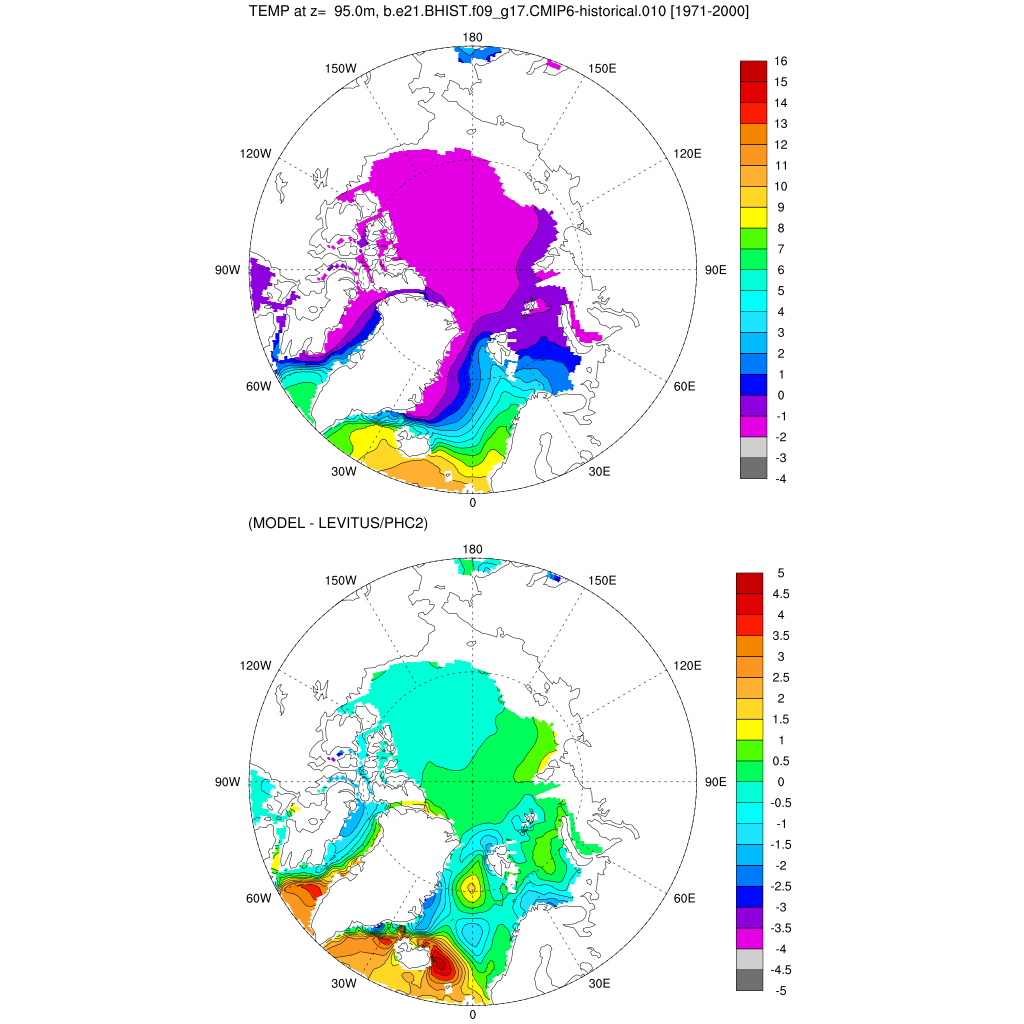 TEMP at z= 95.0m, b.e21.BHIST.f09_g17.CMIP6-historical.010 [1971-2000]

180
150W
150E
120W
120E
90W
90E
60W
60E
30W
30E
0

16
15
14
13
12
11
10
9
8
7
6
5
4
3
2
1
0
-1
-2
-3
-4

(MODEL - LEVITUS/PHC2)

180
150W
150E
120W
120E
90W
90E
60W
60E
30W
30E
0

5
4.5
4
3.5
3
2.5
2
1.5
1
0.5
0
-0.5
-1
-1.5
-2
-2.5
-3
-3.5
-4
-4.5
-5